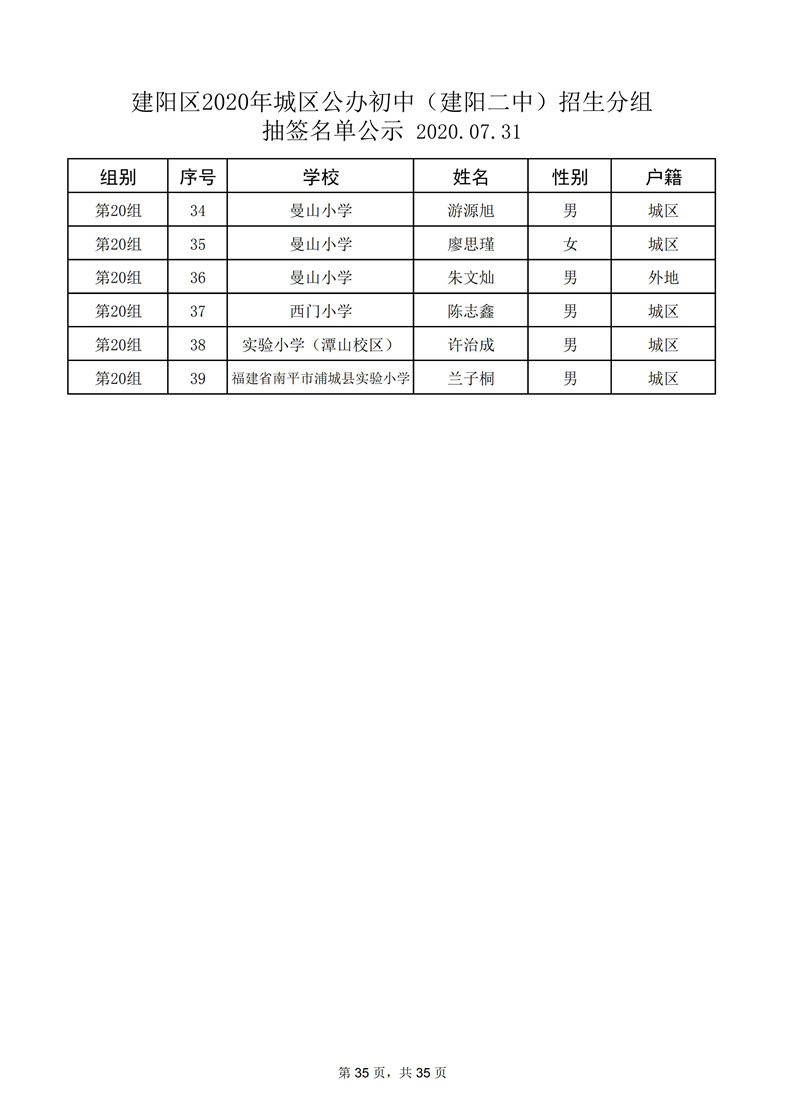 建阳区2020年城区公办初中（建阳二中）招生分组
抽签名单公示 2020.07.31

| 组别 | 序号 | 学校 | 姓名 | 性别 | 户籍 |
|---|---|---|---|---|---|
| 第20组 | 34 | 曼山小学 | 游源旭 | 男 | 城区 |
| 第20组 | 35 | 曼山小学 | 廖思瑾 | 女 | 城区 |
| 第20组 | 36 | 曼山小学 | 朱文灿 | 男 | 外地 |
| 第20组 | 37 | 西门小学 | 陈志鑫 | 男 | 城区 |
| 第20组 | 38 | 实验小学（潭山校区） | 许治成 | 男 | 城区 |
| 第20组 | 39 | 福建省南平市浦城县实验小学 | 兰子桐 | 男 | 城区 |

第 35 页，共 35 页